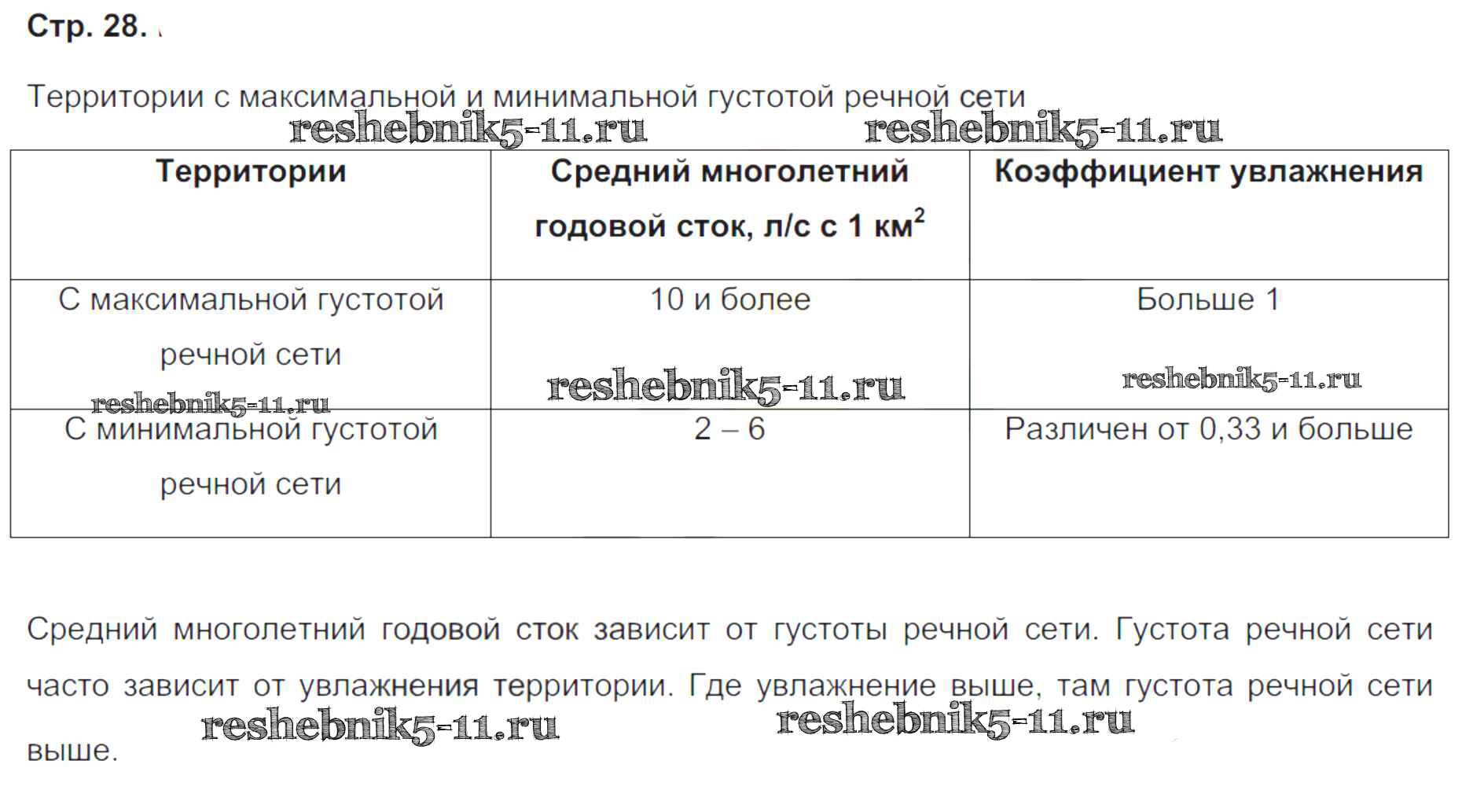 Стр. 28.

Территории с максимальной и минимальной густотой речной сети

reshebnik5-11.ru reshebnik5-11.ru

| Территории | Средний многолетний годовой сток, л/с с 1 км$^2$ | Коэффициент увлажнения |
|---|---|---|
| С максимальной густотой речной сети | 10 и более | Больше 1 |
| С минимальной густотой речной сети | 2 – 6 | Различен от 0,33 и больше |

reshebnik5-11.ru reshebnik5-11.ru reshebnik5-11.ru

Средний многолетний годовой сток зависит от густоты речной сети. Густота речной сети часто зависит от увлажнения территории. Где увлажнение выше, там густота речной сети выше.

reshebnik5-11.ru reshebnik5-11.ru